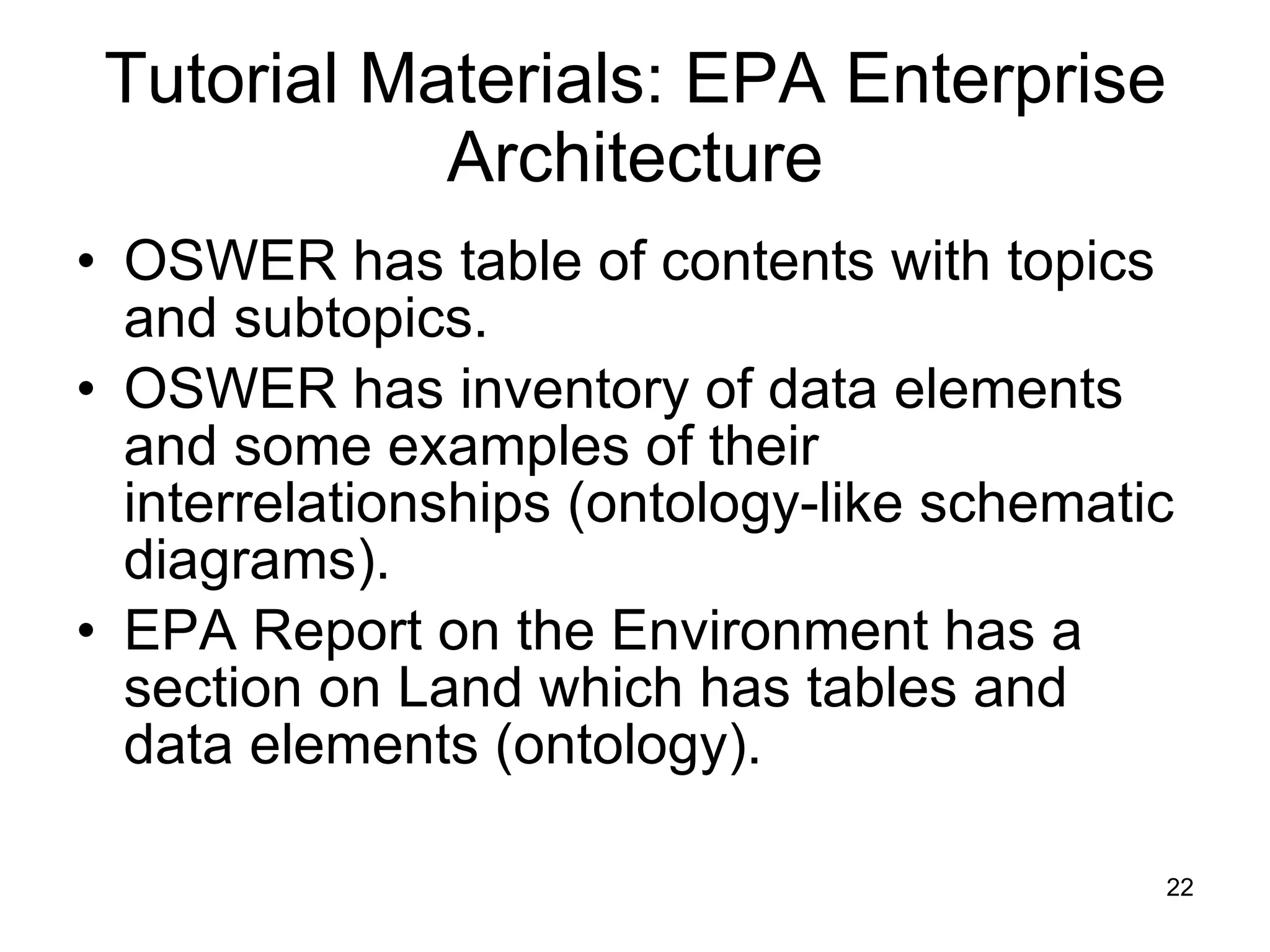 Tutorial Materials: EPA Enterprise Architecture

• OSWER has table of contents with topics and subtopics.
• OSWER has inventory of data elements and some examples of their interrelationships (ontology-like schematic diagrams).
• EPA Report on the Environment has a section on Land which has tables and data elements (ontology).

22